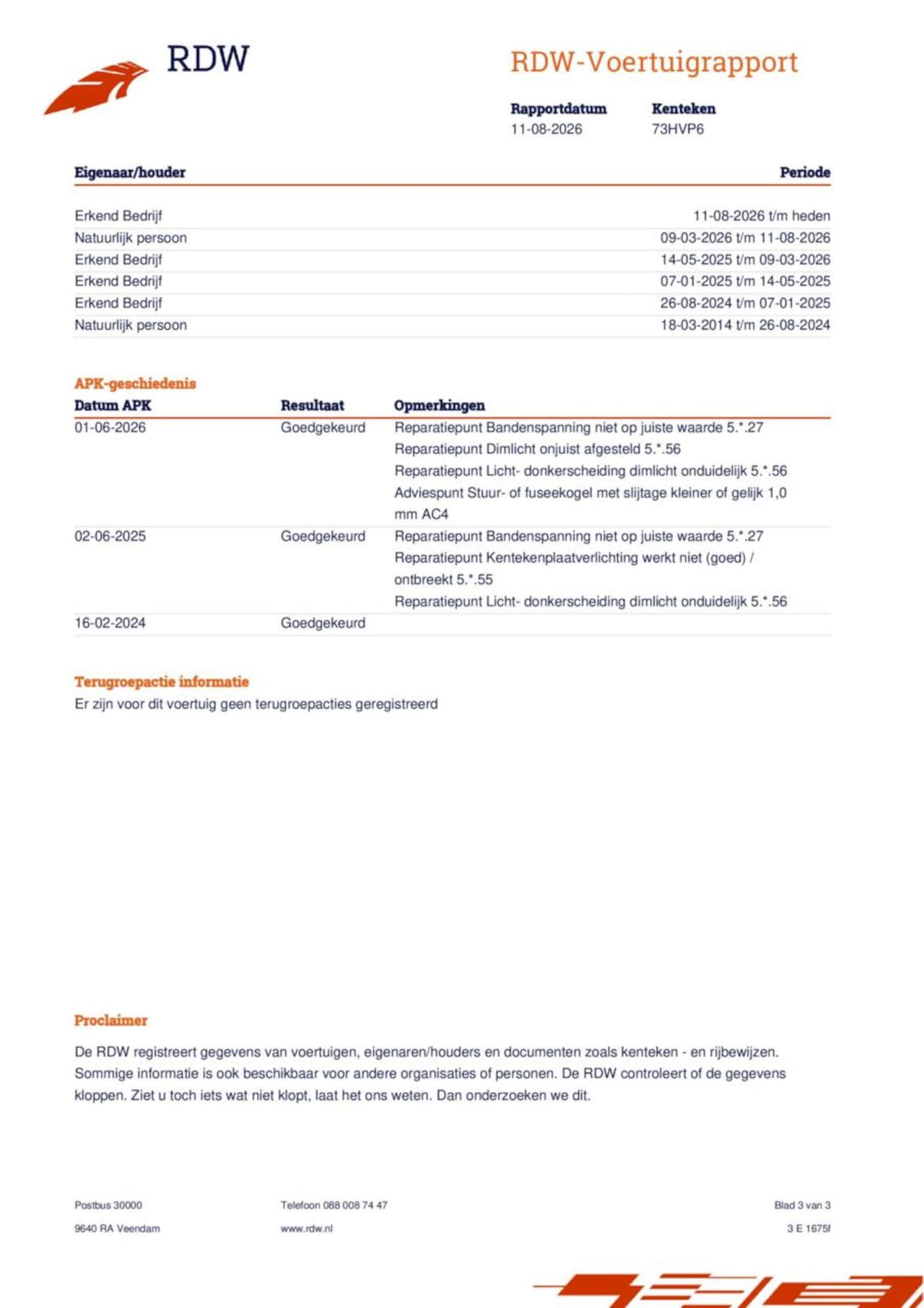 RDW

RDW-Voertuigrapport

Rapportdatum
11-08-2026

Kenteken
73HVP6

| Eigenaar/houder | Periode |
|---|---|
| Erkend Bedrijf | 11-08-2026 t/m heden |
| Natuurlijk persoon | 09-03-2026 t/m 11-08-2026 |
| Erkend Bedrijf | 14-05-2025 t/m 09-03-2026 |
| Erkend Bedrijf | 07-01-2025 t/m 14-05-2025 |
| Erkend Bedrijf | 26-08-2024 t/m 07-01-2025 |
| Natuurlijk persoon | 18-03-2014 t/m 26-08-2024 |

APK-geschiedenis

| Datum APK | Resultaat | Opmerkingen |
|---|---|---|
| 01-06-2026 | Goedgekeurd | Reparatiepunt Bandenspanning niet op juiste waarde 5.*.27 Reparatiepunt Dimlicht onjuist afgesteld 5.*.56 Reparatiepunt Licht- donkerscheiding dimlicht onduidelijk 5.*.56 Adviespunt Stuur- of fuseekogel met slijtage kleiner of gelijk 1,0 mm AC4 |
| 02-06-2025 | Goedgekeurd | Reparatiepunt Bandenspanning niet op juiste waarde 5.*.27 Reparatiepunt Kentekenplaatverlichting werkt niet (goed) / ontbreekt 5.*.55 Reparatiepunt Licht- donkerscheiding dimlicht onduidelijk 5.*.56 |
| 16-02-2024 | Goedgekeurd | |

Terugroepactie informatie
Er zijn voor dit voertuig geen terugroepacties geregistreerd

Proclaimer

De RDW registreert gegevens van voertuigen, eigenaren/houders en documenten zoals kenteken - en rijbewijzen. Sommige informatie is ook beschikbaar voor andere organisaties of personen. De RDW controleert of de gegevens kloppen. Ziet u toch iets wat niet klopt, laat het ons weten. Dan onderzoeken we dit.

Postbus 30000
9640 RA Veendam

Telefoon 088 008 74 47
www.rdw.nl

Blad 3 van 3
3 E 1675f